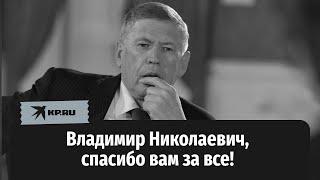 KP.RU

Владимир Николаевич, спасибо вам за все!